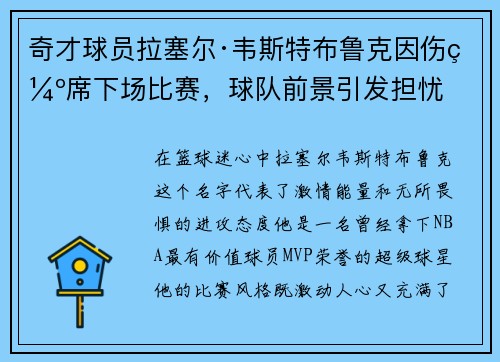 奇才球员拉塞尔·韦斯特布鲁克因伤ç¼°席下场比赛，球队前景引发担忧

在篮球迷心中拉塞尔韦斯特布鲁克这个名字代表了激情能量和无所畏惧的进攻态度他是一名曾经拿下NBA最有价值球员MVP荣誉的超级球星他的比赛风格既激动人心又充满了